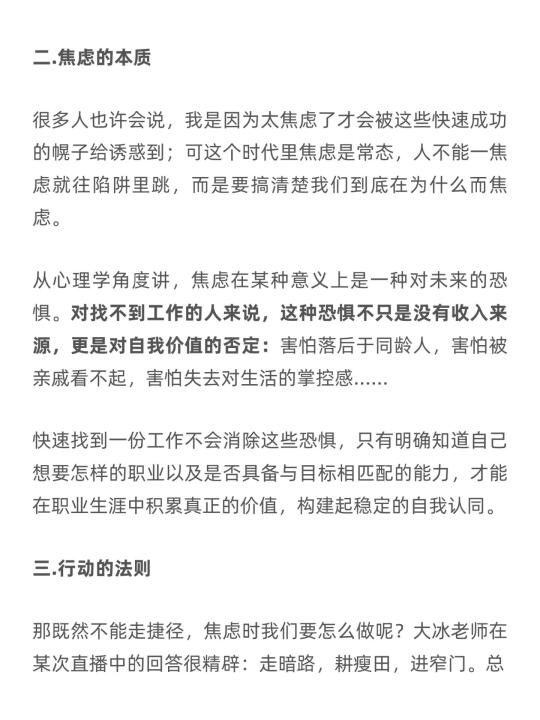 二.焦虑的本质

很多人也许会说，我是因为太焦虑了才会被这些快速成功的幌子给诱惑到；可这个时代里焦虑是常态，人不能一焦虑就往陷阱里跳，而是要搞清楚我们到底在为什么而焦虑。

从心理学角度讲，焦虑在某种意义上是一种对未来的恐惧。对找不到工作的人来说，这种恐惧不只是没有收入来源，更是对自我价值的否定：害怕落后于同龄人，害怕被亲戚看不起，害怕失去对生活的掌控感……

快速找到一份工作不会消除这些恐惧，只有明确知道自己想要怎样的职业以及是否具备与目标相匹配的能力，才能在职业生涯中积累真正的价值，构建起稳定的自我认同。

三.行动的法则

那既然不能走捷径，焦虑时我们要怎么做呢？大冰老师在某次直播中的回答很精辟：走暗路，耕瘦田，进窄门。总